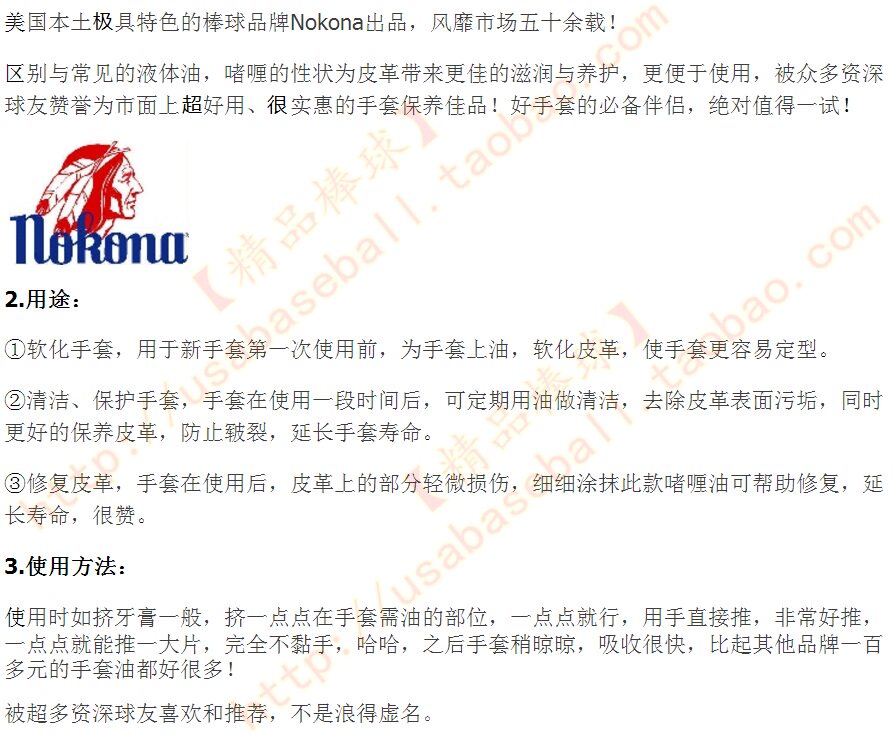 美国本土极具特色的棒球品牌Nokona出品，风靡市场五十余载！

区别与常见的液体油，啫喱的性状为皮革带来更佳的滋润与养护，更便于使用，被众多资深球友赞誉为市面上超好用、很实惠的手套保养佳品！好手套的必备伴侣，绝对值得一试！

Nokona

2.用途：

①软化手套，用于新手套第一次使用前，为手套上油，软化皮革，使手套更容易定型。

②清洁、保护手套，手套在使用一段时间后，可定期用油做清洁，去除皮革表面污垢，同时更好的保养皮革，防止皲裂，延长手套寿命。

③修复皮革，手套在使用后，皮革上的部分轻微损伤，细细涂抹此款啫喱油可帮助修复，延长寿命，很赞。

3.使用方法：

使用时如挤牙膏一般，挤一点点在手套需油的部位，一点点就行，用手直接推，非常好推，一点点就能推一大片，完全不黏手，哈哈，之后手套稍晾晾，吸收很快，比起其他品牌一百多元的手套油都好很多！

被超多资深球友喜欢和推荐，不是浪得虚名。

【精品棒球】http://usabaseball.taobao.com